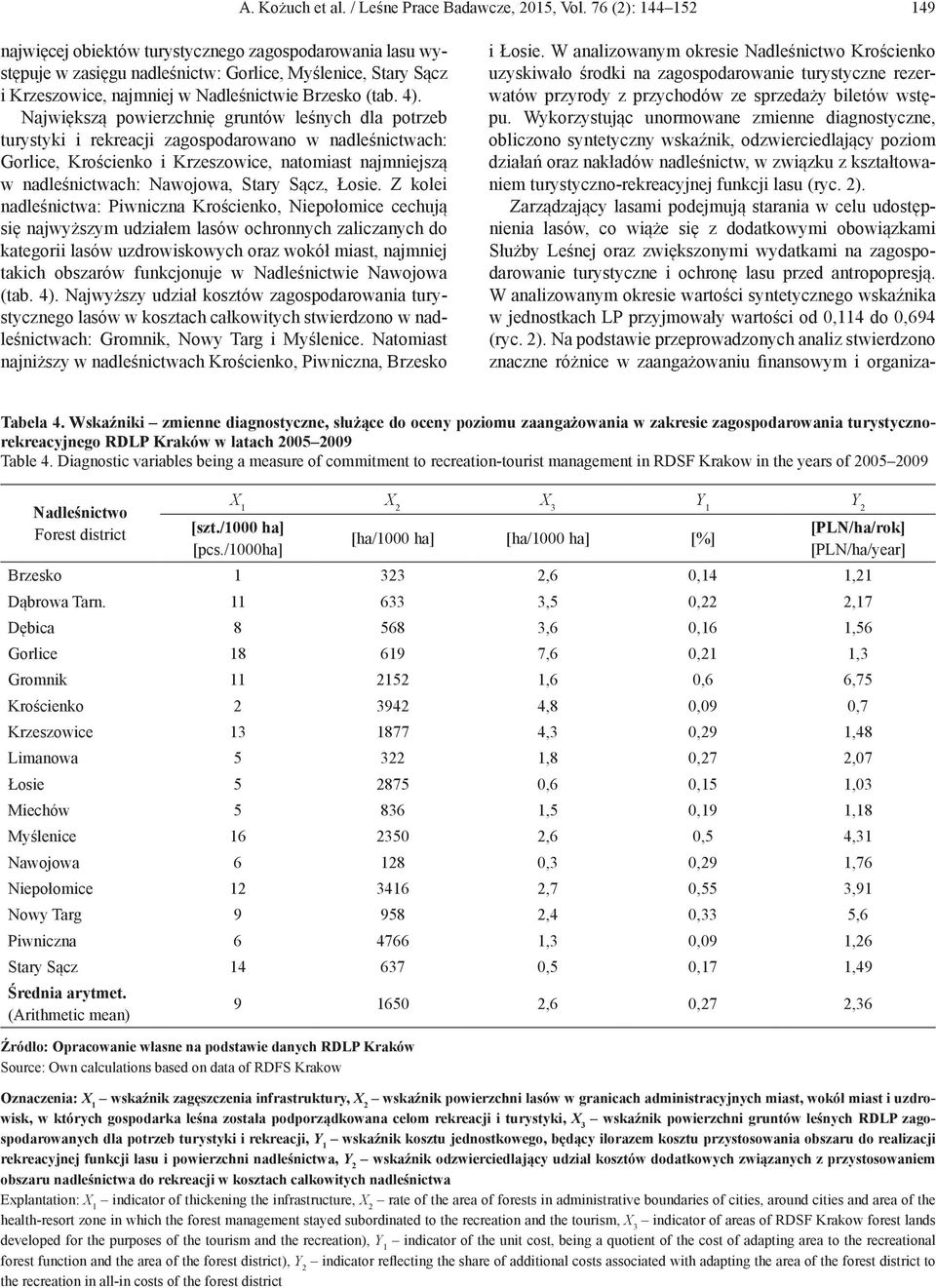 A. Kożuch et al. / Leśne Prace Badawcze, 2015, Vol. 76 (2): 144–152

149

najwięcej obiektów turystycznego zagospodarowania lasu występuje w zasięgu nadleśnictw: Gorlice, Myślenice, Stary Sącz i Krzeszowice, najmniej w Nadleśnictwie Brzesko (tab. 4).

Największą powierzchnię gruntów leśnych dla potrzeb turystyki i rekreacji zagospodarowano w nadleśnictwach: Gorlice, Krościenko i Krzeszowice, natomiast najmniejszą w nadleśnictwach: Nawojowa, Stary Sącz, Łosie. Z kolei nadleśnictwa: Piwniczna Krościenko, Niepołomice cechują się najwyższym udziałem lasów ochronnych zaliczanych do kategorii lasów uzdrowiskowych oraz wokół miast, najmniej takich obszarów funkcjonuje w Nadleśnictwie Nawojowa (tab. 4). Najwyższy udział kosztów zagospodarowania turystycznego lasów w kosztach całkowitych stwierdzono w nadleśnictwach: Gromnik, Nowy Targ i Myślenice. Natomiast najniższy w nadleśnictwach Krościenko, Piwniczna, Brzesko i Łosie. W analizowanym okresie Nadleśnictwo Krościenko uzyskiwało środki na zagospodarowanie turystyczne rezerwatów przyrody z przychodów ze sprzedaży biletów wstępu. Wykorzystując unormowane zmienne diagnostyczne, obliczono syntetyczny wskaźnik, odzwierciedlający poziom działań oraz nakładów nadleśnictw, w związku z kształtowaniem turystyczno-rekreacyjnej funkcji lasu (ryc. 2).

Zarządzający lasami podejmują starania w celu udostępnienia lasów, co wiąże się z dodatkowymi obowiązkami Służby Leśnej oraz zwiększonymi wydatkami na zagospodarowanie turystyczne i ochronę lasu przed antropopresją. W analizowanym okresie wartości syntetycznego wskaźnika w jednostkach LP przyjmowały wartości od 0,114 do 0,694 (ryc. 2). Na podstawie przeprowadzonych analiz stwierdzono znaczne różnice w zaangażowaniu finansowym i organiza-

Tabela 4. Wskaźniki – zmienne diagnostyczne, służące do oceny poziomu zaangażowania w zakresie zagospodarowania turystyczno-rekreacyjnego RDLP Kraków w latach 2005–2009
Table 4. Diagnostic variables being a measure of commitment to recreation-tourist management in RDSF Krakow in the years of 2005–2009

| Nadleśnictwo Forest district | $X_1$ [szt./1000 ha] [pcs./1000ha] | $X_2$ [ha/1000 ha] | $X_3$ [ha/1000 ha] | $Y_1$ [%] | $Y_2$ [PLN/ha/rok] [PLN/ha/year] |
|---|---|---|---|---|---|
| Brzesko | 1 | 323 | 2,6 | 0,14 | 1,21 |
| Dąbrowa Tarn. | 11 | 633 | 3,5 | 0,22 | 2,17 |
| Dębica | 8 | 568 | 3,6 | 0,16 | 1,56 |
| Gorlice | 18 | 619 | 7,6 | 0,21 | 1,3 |
| Gromnik | 11 | 2152 | 1,6 | 0,6 | 6,75 |
| Krościenko | 2 | 3942 | 4,8 | 0,09 | 0,7 |
| Krzeszowice | 13 | 1877 | 4,3 | 0,29 | 1,48 |
| Limanowa | 5 | 322 | 1,8 | 0,27 | 2,07 |
| Łosie | 5 | 2875 | 0,6 | 0,15 | 1,03 |
| Miechów | 5 | 836 | 1,5 | 0,19 | 1,18 |
| Myślenice | 16 | 2350 | 2,6 | 0,5 | 4,31 |
| Nawojowa | 6 | 128 | 0,3 | 0,29 | 1,76 |
| Niepołomice | 12 | 3416 | 2,7 | 0,55 | 3,91 |
| Nowy Targ | 9 | 958 | 2,4 | 0,33 | 5,6 |
| Piwniczna | 6 | 4766 | 1,3 | 0,09 | 1,26 |
| Stary Sącz | 14 | 637 | 0,5 | 0,17 | 1,49 |
| Średnia arytmet. (Arithmetic mean) | 9 | 1650 | 2,6 | 0,27 | 2,36 |

Źródło: Opracowanie własne na podstawie danych RDLP Kraków
Source: Own calculations based on data of RDFS Krakow

Oznaczenia: $X_1$ – wskaźnik zagęszczenia infrastruktury, $X_2$ – wskaźnik powierzchni lasów w granicach administracyjnych miast, wokół miast i uzdrowisk, w których gospodarka leśna została podporządkowana celom rekreacji i turystyki, $X_3$ – wskaźnik powierzchni gruntów leśnych RDLP zagospodarowanych dla potrzeb turystyki i rekreacji, $Y_1$ – wskaźnik kosztu jednostkowego, będący ilorazem kosztu przystosowania obszaru do realizacji rekreacyjnej funkcji lasu i powierzchni nadleśnictwa, $Y_2$ – wskaźnik odzwierciedlający udział kosztów dodatkowych związanych z przystosowaniem obszaru nadleśnictwa do rekreacji w kosztach całkowitych nadleśnictwa
Explantation: $X_1$ – indicator of thickening the infrastructure, $X_2$ – rate of the area of forests in administrative boundaries of cities, around cities and area of the health-resort zone in which the forest management stayed subordinated to the recreation and the tourism, $X_3$ – indicator of areas of RDSF Krakow forest lands developed for the purposes of the tourism and the recreation), $Y_1$ – indicator of the unit cost, being a quotient of the cost of adapting area to the recreational forest function and the area of the forest district), $Y_2$ – indicator reflecting the share of additional costs associated with adapting the area of the forest district to the recreation in all-in costs of the forest district